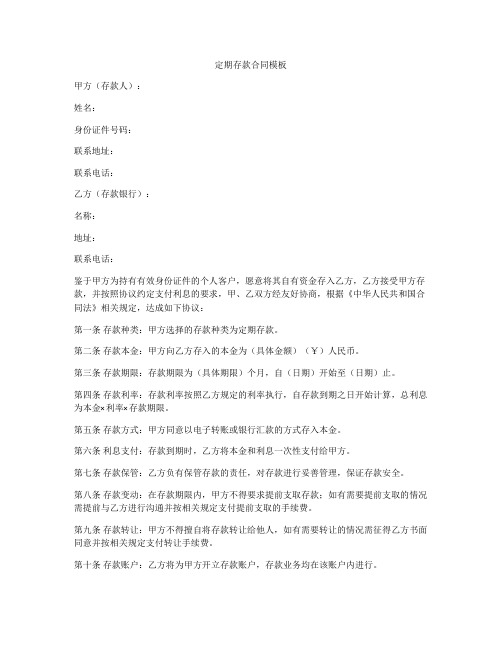 定期存款合同模板

甲方（存款人）：

姓名：

身份证件号码：

联系地址：

联系电话：

乙方（存款银行）：

名称：

地址：

联系电话：

鉴于甲方为持有有效身份证件的个人客户，愿意将其自有资金存入乙方，乙方接受甲方存款，并按照协议约定支付利息的要求，甲、乙双方经友好协商，根据《中华人民共和国合同法》相关规定，达成如下协议：

第一条 存款种类：甲方选择的存款种类为定期存款。

第二条 存款本金：甲方向乙方存入的本金为（具体金额）（¥）人民币。

第三条 存款期限：存款期限为（具体期限）个月，自（日期）开始至（日期）止。

第四条 存款利率：存款利率按照乙方规定的利率执行，自存款到期之日开始计算，总利息为本金×利率×存款期限。

第五条 存款方式：甲方同意以电子转账或银行汇款的方式存入本金。

第六条 利息支付：存款到期时，乙方将本金和利息一次性支付给甲方。

第七条 存款保管：乙方负有保管存款的责任，对存款进行妥善管理，保证存款安全。

第八条 存款变动：在存款期限内，甲方不得要求提前支取存款；如有需要提前支取的情况需提前与乙方进行沟通并按相关规定支付提前支取的手续费。

第九条 存款转让：甲方不得擅自将存款转让给他人，如有需要转让的情况需征得乙方书面同意并按相关规定支付转让手续费。

第十条 存款账户：乙方将为甲方开立存款账户，存款业务均在该账户内进行。